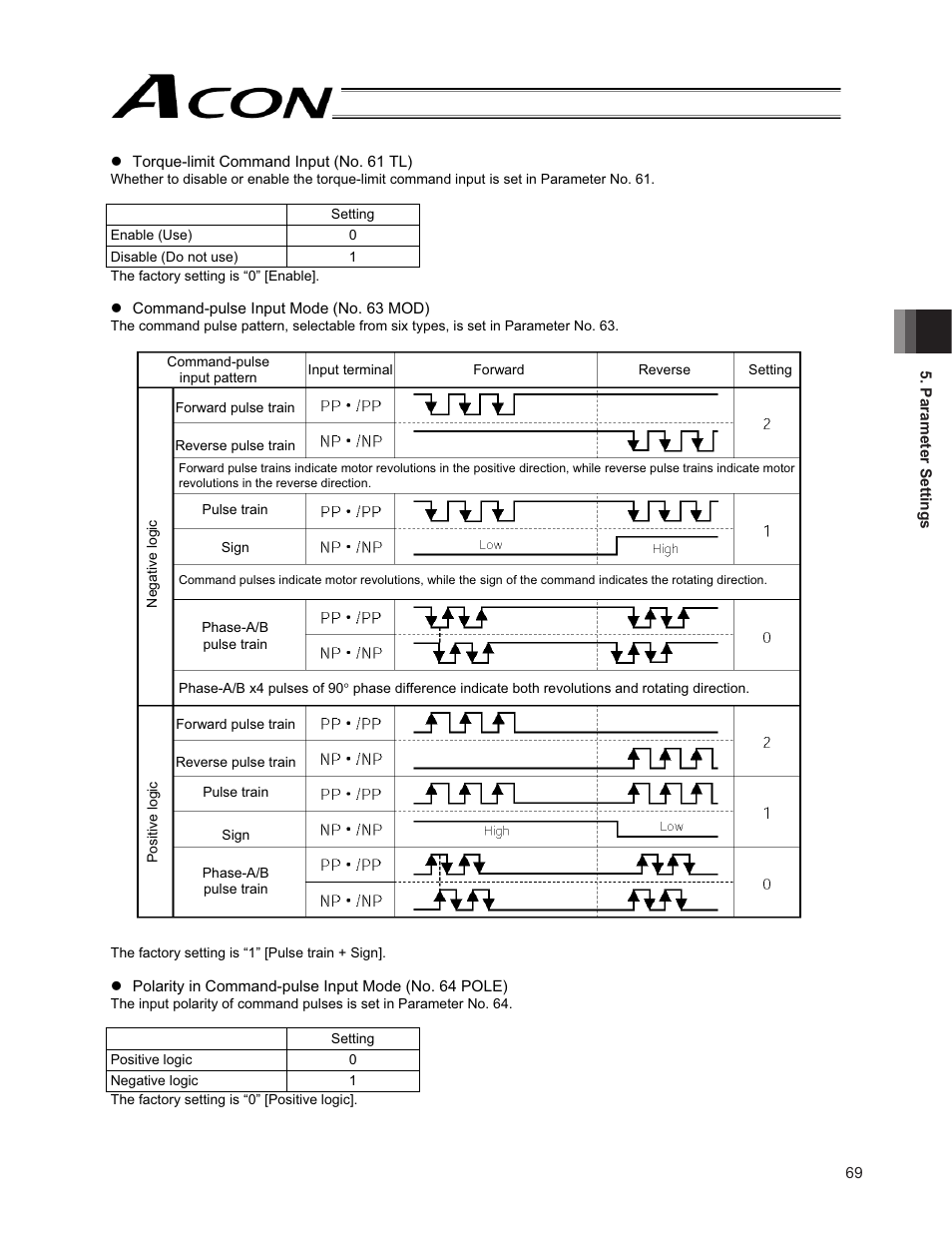 ACON

● Torque-limit Command Input (No. 61 TL)
Whether to disable or enable the torque-limit command input is set in Parameter No. 61.

| | Setting |
|---|---|
| Enable (Use) | 0 |
| Disable (Do not use) | 1 |

The factory setting is “0” [Enable].

● Command-pulse Input Mode (No. 63 MOD)
The command pulse pattern, selectable from six types, is set in Parameter No. 63.

| | Command-pulse input pattern | Input terminal | Forward | Reverse | Setting |
|---|---|---|---|---|---|
| Negative logic | Forward pulse train | PP • /PP | | | 2 |
| | Reverse pulse train | NP • /NP | | | |
| | Forward pulse trains indicate motor revolutions in the positive direction, while reverse pulse trains indicate motor revolutions in the reverse direction. | | | | |
| | Pulse train | PP • /PP | | | 1 |
| | Sign | NP • /NP | Low | High | |
| | Command pulses indicate motor revolutions, while the sign of the command indicates the rotating direction. | | | | |
| | Phase-A/B pulse train | PP • /PP | | | 0 |
| | | NP • /NP | | | |
| | Phase-A/B x4 pulses of 90° phase difference indicate both revolutions and rotating direction. | | | | |
| Positive logic | Forward pulse train | PP • /PP | | | 2 |
| | Reverse pulse train | NP • /NP | | | |
| | Pulse train | PP • /PP | | | 1 |
| | Sign | NP • /NP | High | Low | |
| | Phase-A/B pulse train | PP • /PP | | | 0 |
| | | NP • /NP | | | |

The factory setting is “1” [Pulse train + Sign].

● Polarity in Command-pulse Input Mode (No. 64 POLE)
The input polarity of command pulses is set in Parameter No. 64.

| | Setting |
|---|---|
| Positive logic | 0 |
| Negative logic | 1 |

The factory setting is “0” [Positive logic].

5. Parameter Settings

69